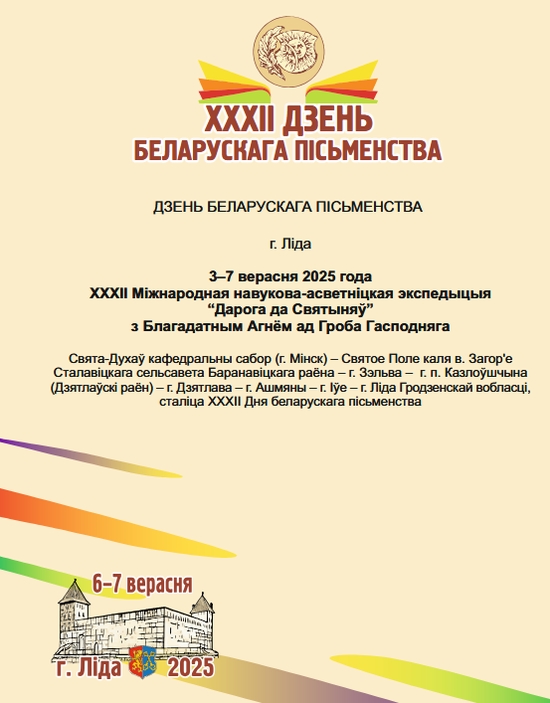 XXXII ДЗЕНЬ
БЕЛАРУСКАГА ПІСЬМЕНСТВА

ДЗЕНЬ БЕЛАРУСКАГА ПІСЬМЕНСТВА

г. Ліда

3–7 верасня 2025 года
XXXII Міжнародная навукова-асветніцкая экспедыцыя
“Дарога да Святыняў”
з Благадатным Агнём ад Гроба Гасподняга

Свята-Духаў кафедральны сабор (г. Мінск) – Святое Поле каля в. Загор'е Сталавіцкага сельсавета Баранавіцкага раёна – г. Зэльва – г. п. Казлоўшчына (Дзятлаўскі раён) – г. Дзятлава – г. Ашмяны – г. Іўе – г. Ліда Гродзенскай вобласці, сталіца XXXII Дня беларускага пісьменства

6–7 верасня
г. Ліда 2025